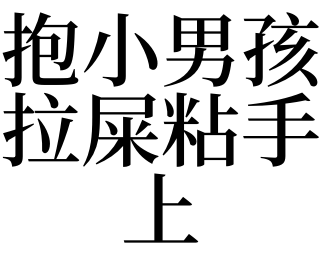 抱小男孩拉屎粘手上